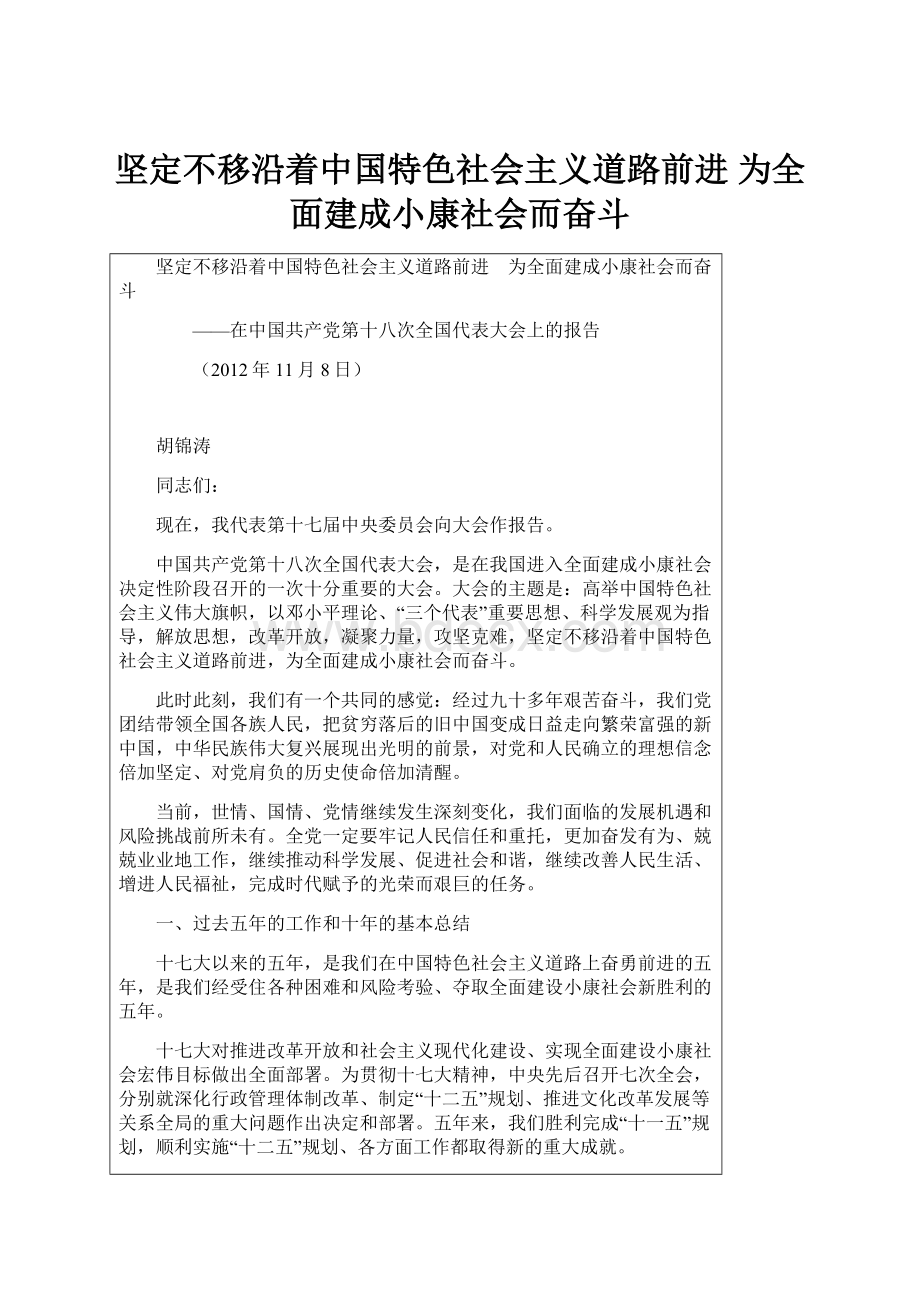 坚定不移沿着中国特色社会主义道路前进 为全面建成小康社会而奋斗

坚定不移沿着中国特色社会主义道路前进　为全面建成小康社会而奋斗

——在中国共产党第十八次全国代表大会上的报告

（2012年11月8日）

胡锦涛

同志们：

现在，我代表第十七届中央委员会向大会作报告。

中国共产党第十八次全国代表大会，是在我国进入全面建成小康社会决定性阶段召开的一次十分重要的大会。大会的主题是：高举中国特色社会主义伟大旗帜，以邓小平理论、“三个代表”重要思想、科学发展观为指导，解放思想，改革开放，凝聚力量，攻坚克难，坚定不移沿着中国特色社会主义道路前进，为全面建成小康社会而奋斗。

此时此刻，我们有一个共同的感觉：经过九十多年艰苦奋斗，我们党团结带领全国各族人民，把贫穷落后的旧中国变成日益走向繁荣富强的新中国，中华民族伟大复兴展现出光明的前景，对党和人民确立的理想信念倍加坚定、对党肩负的历史使命倍加清醒。

当前，世情、国情、党情继续发生深刻变化，我们面临的发展机遇和风险挑战前所未有。全党一定要牢记人民信任和重托，更加奋发有为、兢兢业业地工作，继续推动科学发展、促进社会和谐，继续改善人民生活、增进人民福祉，完成时代赋予的光荣而艰巨的任务。

一、过去五年的工作和十年的基本总结

十七大以来的五年，是我们在中国特色社会主义道路上奋勇前进的五年，是我们经受住各种困难和风险考验、夺取全面建设小康社会新胜利的五年。

十七大对推进改革开放和社会主义现代化建设、实现全面建设小康社会宏伟目标做出全面部署。为贯彻十七大精神，中央先后召开七次全会，分别就深化行政管理体制改革、制定“十二五”规划、推进文化改革发展等关系全局的重大问题作出决定和部署。五年来，我们胜利完成“十一五”规划，顺利实施“十二五”规划、各方面工作都取得新的重大成就。